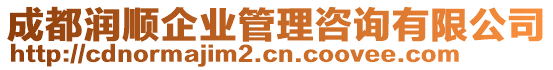 成都润顺企业管理咨询有限公司
http://cdnormajim2.cn.coovee.com